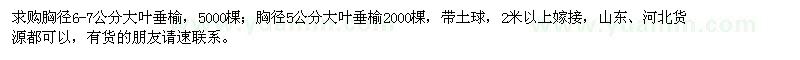 求购胸径6-7公分大叶垂榆，5000棵；胸径5公分大叶垂榆2000棵，带土球，2米以上嫁接，山东、河北货源都可以，有货的朋友请速联系。